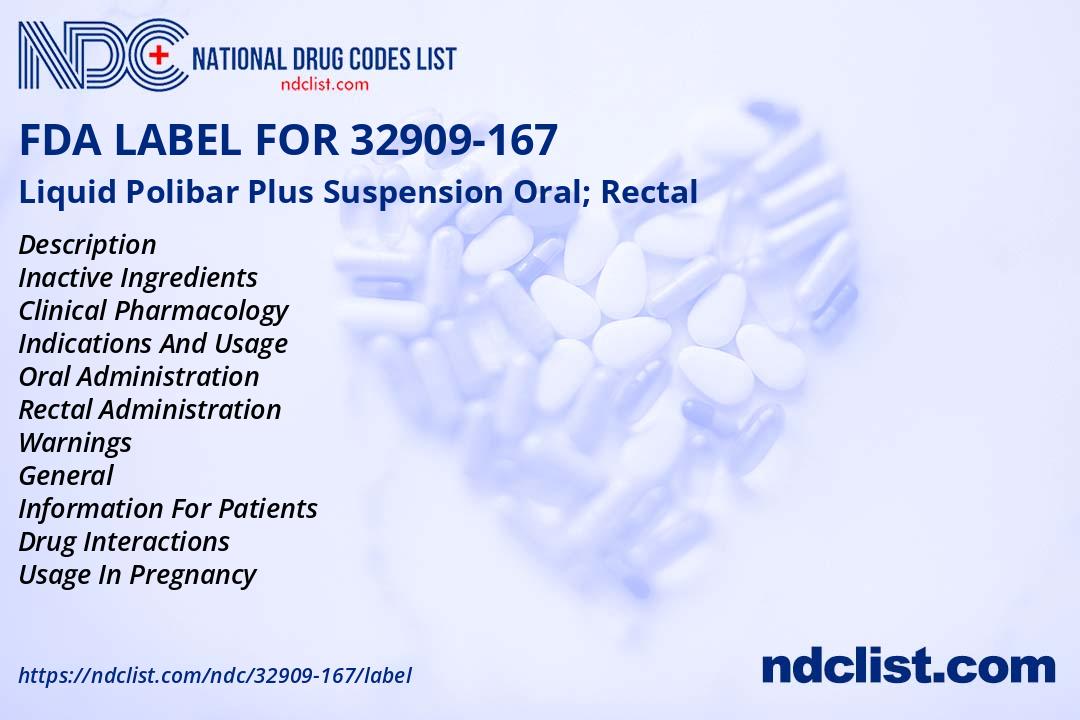 NDC NATIONAL DRUG CODES LIST
ndclist.com

FDA LABEL FOR 32909-167

Liquid Polibar Plus Suspension Oral; Rectal

Description
Inactive Ingredients
Clinical Pharmacology
Indications And Usage
Oral Administration
Rectal Administration
Warnings
General
Information For Patients
Drug Interactions
Usage In Pregnancy

https://ndclist.com/ndc/32909-167/label

ndclist.com